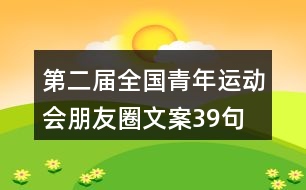 第二届全国青年运动会朋友圈文案39句